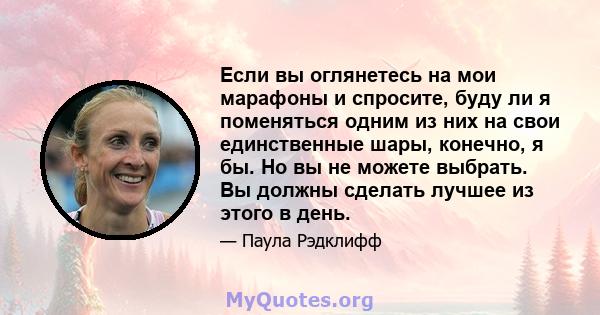 Если вы оглянетесь на мои марафоны и спросите, буду ли я поменяться одним из них на свои единственные шары, конечно, я бы. Но вы не можете выбрать. Вы должны сделать лучшее из этого в день.

— Паула Рэдклифф

MyQuotes.org